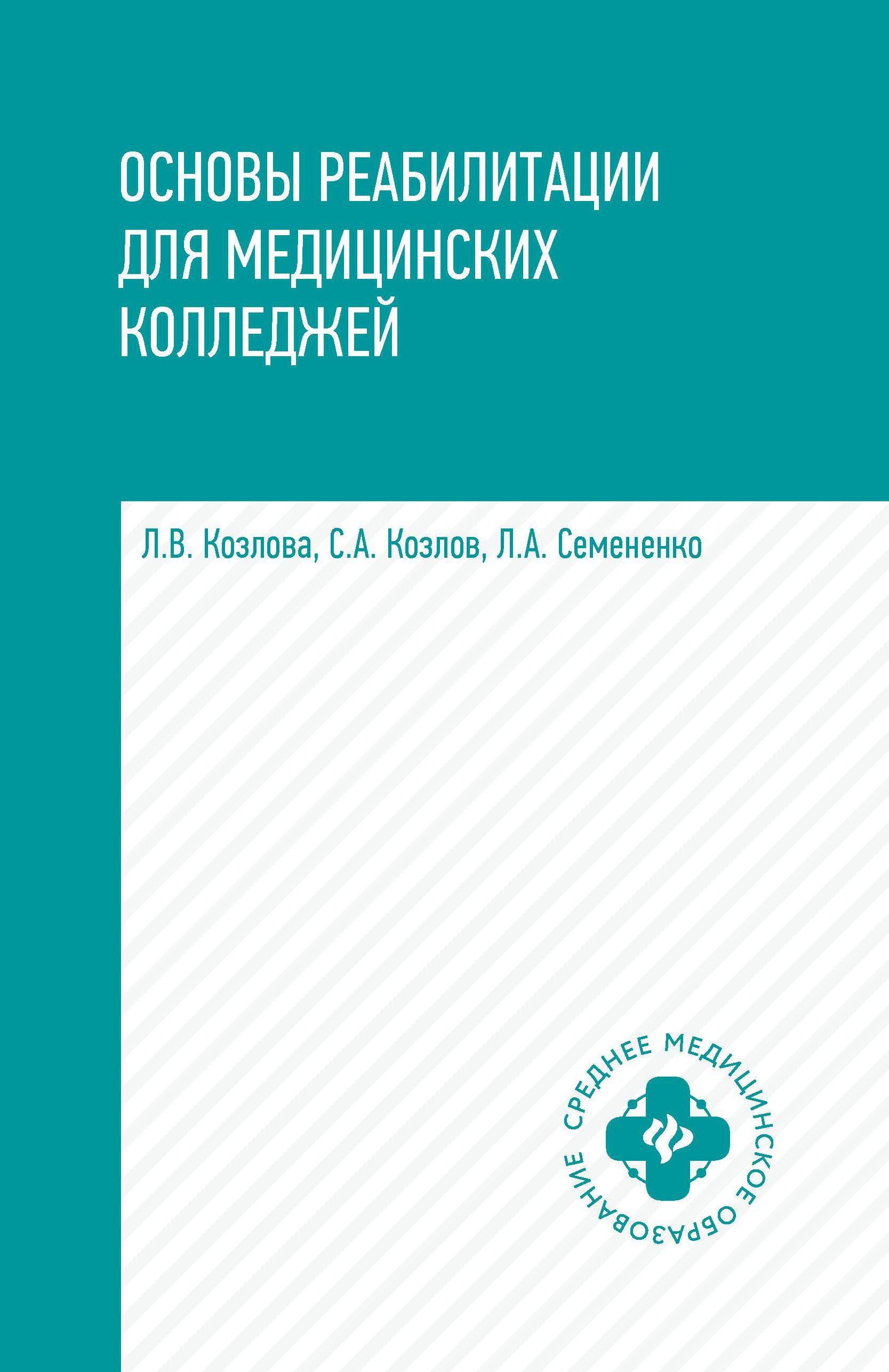 ОСНОВЫ РЕАБИЛИТАЦИИ ДЛЯ МЕДИЦИНСКИХ КОЛЛЕДЖЕЙ

Л.В. Козлова, С.А. Козлов, Л.А. Семененко

СРЕДНЕЕ МЕДИЦИНСКОЕ ОБРАЗОВАНИЕ